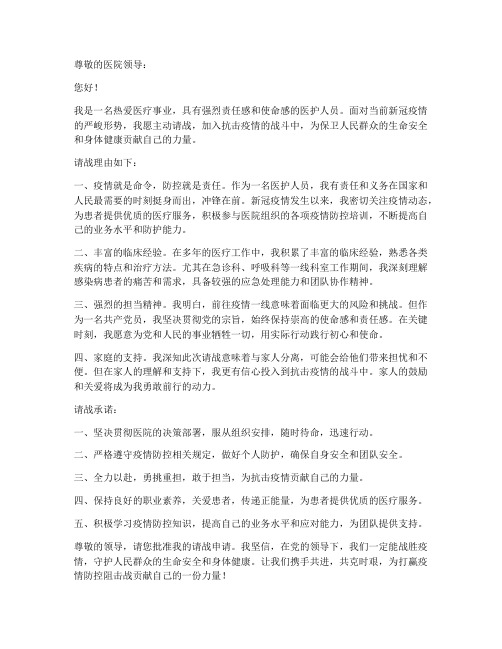 尊敬的医院领导：

您好！

我是一名热爱医疗事业，具有强烈责任感和使命感的医护人员。面对当前新冠疫情的严峻形势，我愿主动请战，加入抗击疫情的战斗中，为保卫人民群众的生命安全和身体健康贡献自己的力量。

请战理由如下：

一、疫情就是命令，防控就是责任。作为一名医护人员，我有责任和义务在国家和人民最需要的时刻挺身而出，冲锋在前。新冠疫情发生以来，我密切关注疫情动态，为患者提供优质的医疗服务，积极参与医院组织的各项疫情防控培训，不断提高自己的业务水平和防护能力。

二、丰富的临床经验。在多年的医疗工作中，我积累了丰富的临床经验，熟悉各类疾病的特点和治疗方法。尤其在急诊科、呼吸科等一线科室工作期间，我深刻理解感染病患者的痛苦和需求，具备较强的应急处理能力和团队协作精神。

三、强烈的担当精神。我明白，前往疫情一线意味着面临更大的风险和挑战。但作为一名共产党员，我坚决贯彻党的宗旨，始终保持崇高的使命感和责任感。在关键时刻，我愿意为党和人民的事业牺牲一切，用实际行动践行初心和使命。

四、家庭的支持。我深知此次请战意味着与家人分离，可能会给他们带来担忧和不便。但在家人的理解和支持下，我更有信心投入到抗击疫情的战斗中。家人的鼓励和关爱将成为我勇敢前行的动力。

请战承诺：

一、坚决贯彻医院的决策部署，服从组织安排，随时待命，迅速行动。

二、严格遵守疫情防控相关规定，做好个人防护，确保自身安全和团队安全。

三、全力以赴，勇挑重担，敢于担当，为抗击疫情贡献自己的力量。

四、保持良好的职业素养，关爱患者，传递正能量，为患者提供优质的医疗服务。

五、积极学习疫情防控知识，提高自己的业务水平和应对能力，为团队提供支持。

尊敬的领导，请您批准我的请战申请。我坚信，在党的领导下，我们一定能战胜疫情，守护人民群众的生命安全和身体健康。让我们携手共进，共克时艰，为打赢疫情防控阻击战贡献自己的一份力量！